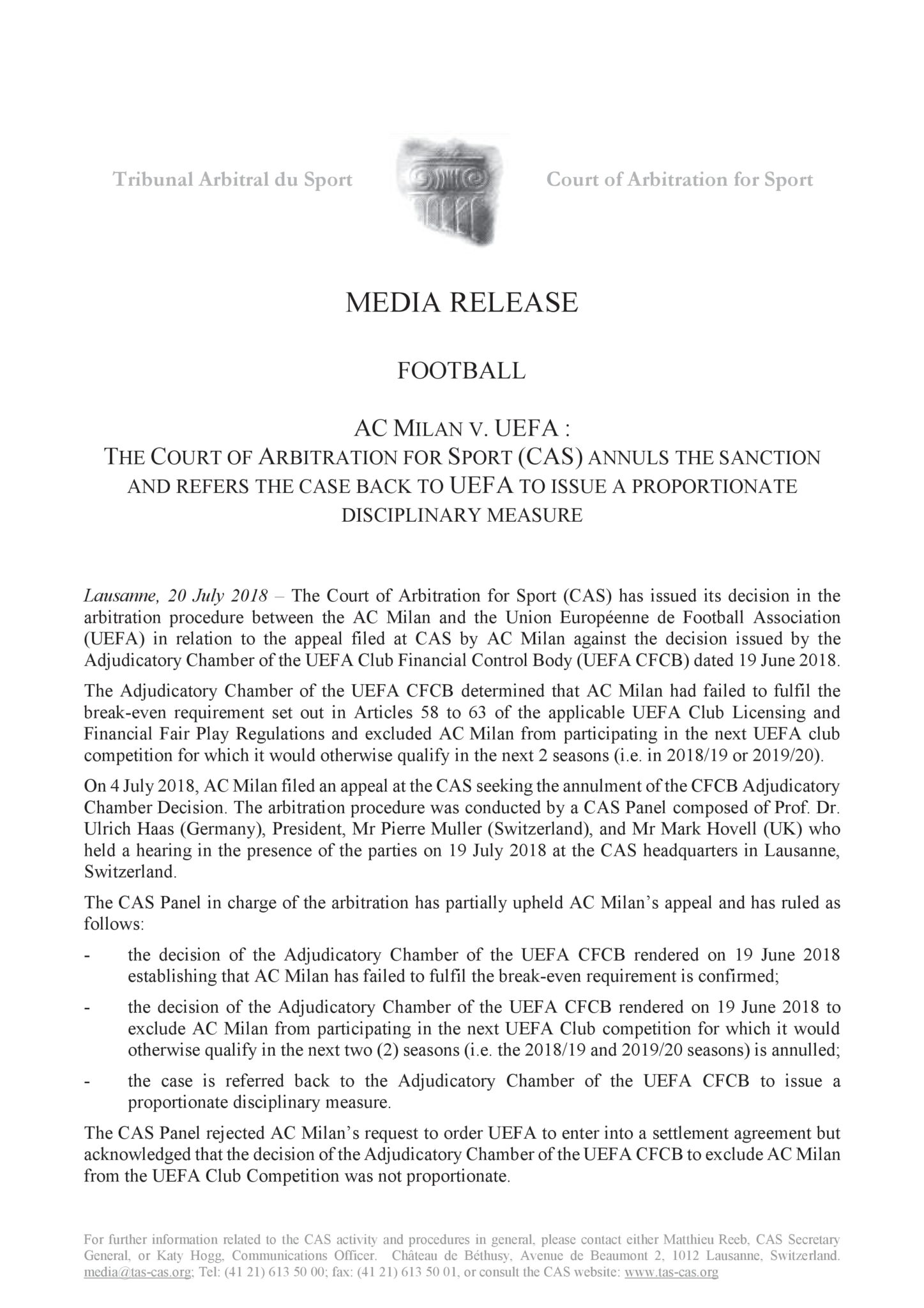 Tribunal Arbitral du Sport

Court of Arbitration for Sport

MEDIA RELEASE

FOOTBALL

AC MILAN V. UEFA :
THE COURT OF ARBITRATION FOR SPORT (CAS) ANNULS THE SANCTION AND REFERS THE CASE BACK TO UEFA TO ISSUE A PROPORTIONATE DISCIPLINARY MEASURE

Lausanne, 20 July 2018 – The Court of Arbitration for Sport (CAS) has issued its decision in the arbitration procedure between the AC Milan and the Union Européenne de Football Association (UEFA) in relation to the appeal filed at CAS by AC Milan against the decision issued by the Adjudicatory Chamber of the UEFA Club Financial Control Body (UEFA CFCB) dated 19 June 2018.

The Adjudicatory Chamber of the UEFA CFCB determined that AC Milan had failed to fulfil the break-even requirement set out in Articles 58 to 63 of the applicable UEFA Club Licensing and Financial Fair Play Regulations and excluded AC Milan from participating in the next UEFA club competition for which it would otherwise qualify in the next 2 seasons (i.e. in 2018/19 or 2019/20).

On 4 July 2018, AC Milan filed an appeal at the CAS seeking the annulment of the CFCB Adjudicatory Chamber Decision. The arbitration procedure was conducted by a CAS Panel composed of Prof. Dr. Ulrich Haas (Germany), President, Mr Pierre Muller (Switzerland), and Mr Mark Hovell (UK) who held a hearing in the presence of the parties on 19 July 2018 at the CAS headquarters in Lausanne, Switzerland.

The CAS Panel in charge of the arbitration has partially upheld AC Milan's appeal and has ruled as follows:

- the decision of the Adjudicatory Chamber of the UEFA CFCB rendered on 19 June 2018 establishing that AC Milan has failed to fulfil the break-even requirement is confirmed;

- the decision of the Adjudicatory Chamber of the UEFA CFCB rendered on 19 June 2018 to exclude AC Milan from participating in the next UEFA Club competition for which it would otherwise qualify in the next two (2) seasons (i.e. the 2018/19 and 2019/20 seasons) is annulled;

- the case is referred back to the Adjudicatory Chamber of the UEFA CFCB to issue a proportionate disciplinary measure.

The CAS Panel rejected AC Milan's request to order UEFA to enter into a settlement agreement but acknowledged that the decision of the Adjudicatory Chamber of the UEFA CFCB to exclude AC Milan from the UEFA Club Competition was not proportionate.

For further information related to the CAS activity and procedures in general, please contact either Matthieu Reeb, CAS Secretary General, or Katy Hogg, Communications Officer. Château de Béthusy, Avenue de Beaumont 2, 1012 Lausanne, Switzerland. media@tas-cas.org; Tel: (41 21) 613 50 00; fax: (41 21) 613 50 01, or consult the CAS website: www.tas-cas.org